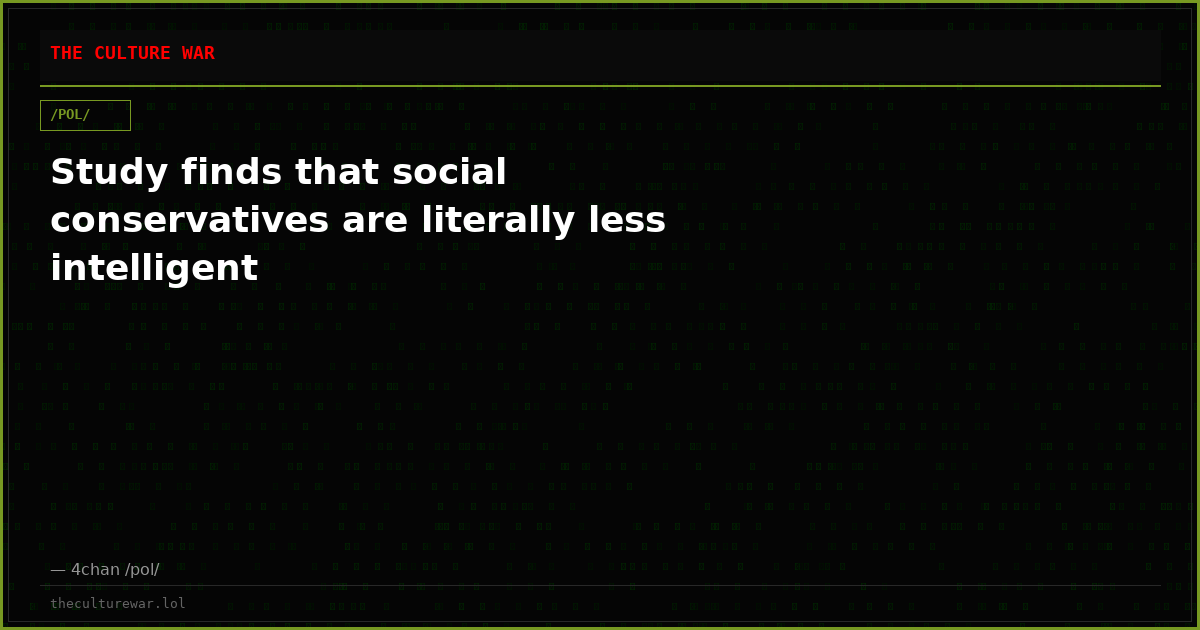 THE CULTURE WAR

/POL/

Study finds that social conservatives are literally less intelligent

— 4chan /pol/

theculturewar.lol